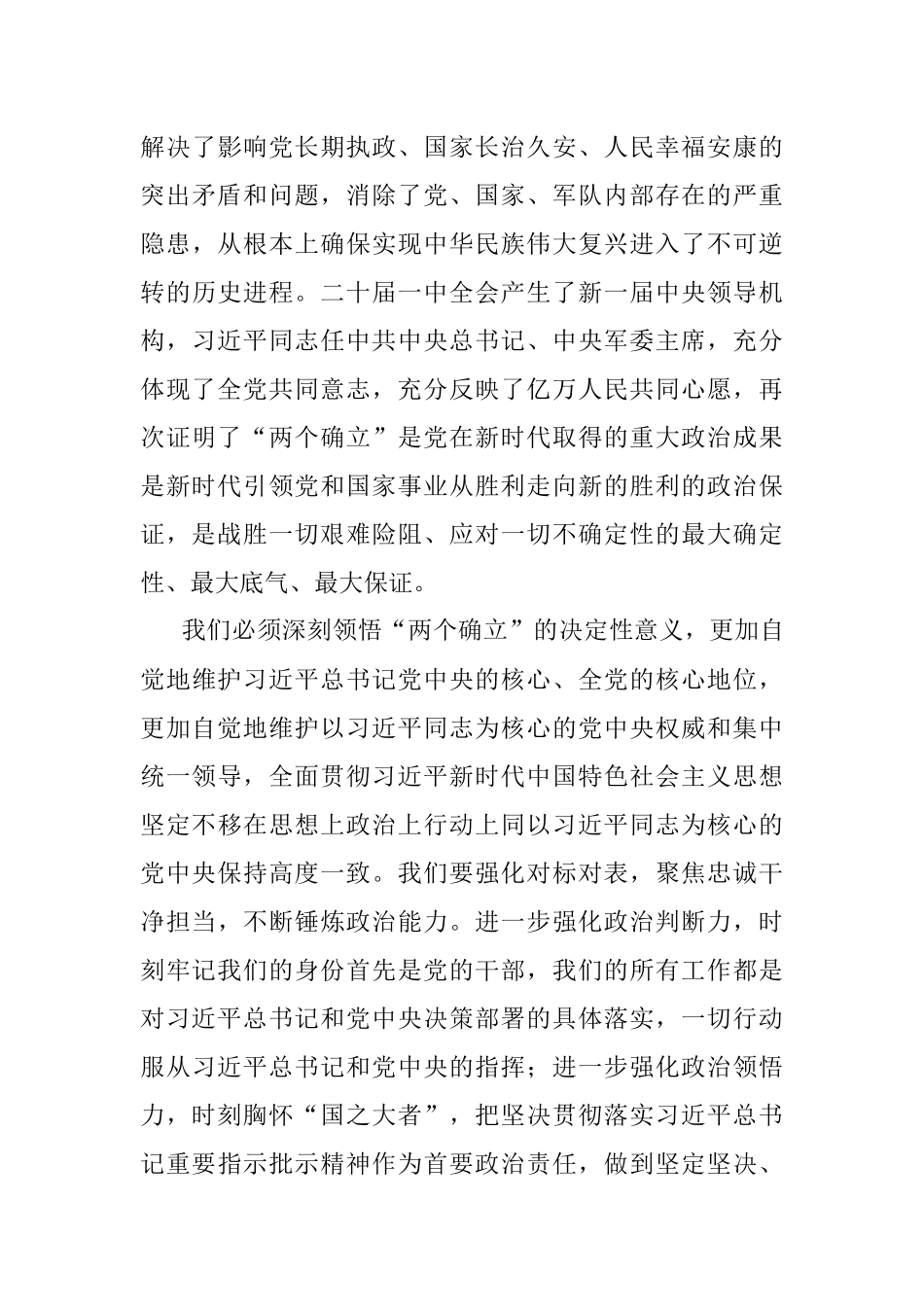 解决了影响党长期执政、国家长治久安、人民幸福安康的突出矛盾和问题，消除了党、国家、军队内部存在的严重隐患，从根本上确保实现中华民族伟大复兴进入了不可逆转的历史进程。二十届一中全会产生了新一届中央领导机构，习近平同志任中共中央总书记、中央军委主席，充分体现了全党共同意志，充分反映了亿万人民共同心愿，再次证明了“两个确立”是党在新时代取得的重大政治成果是新时代引领党和国家事业从胜利走向新的胜利的政治保证，是战胜一切艰难险阻、应对一切不确定性的最大确定性、最大底气、最大保证。

我们必须深刻领悟“两个确立”的决定性意义，更加自觉地维护习近平总书记党中央的核心、全党的核心地位，更加自觉地维护以习近平同志为核心的党中央权威和集中统一领导，全面贯彻习近平新时代中国特色社会主义思想坚定不移在思想上政治上行动上同以习近平同志为核心的党中央保持高度一致。我们要强化对标对表，聚焦忠诚干净担当，不断锤炼政治能力。进一步强化政治判断力，时刻牢记我们的身份首先是党的干部，我们的所有工作都是对习近平总书记和党中央决策部署的具体落实，一切行动服从习近平总书记和党中央的指挥；进一步强化政治领悟力，时刻胸怀“国之大者”，把坚决贯彻落实习近平总书记重要指示批示精神作为首要政治责任，做到坚定坚决、